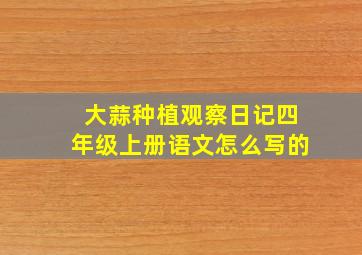 大蒜种植观察日记四年级上册语文怎么写的